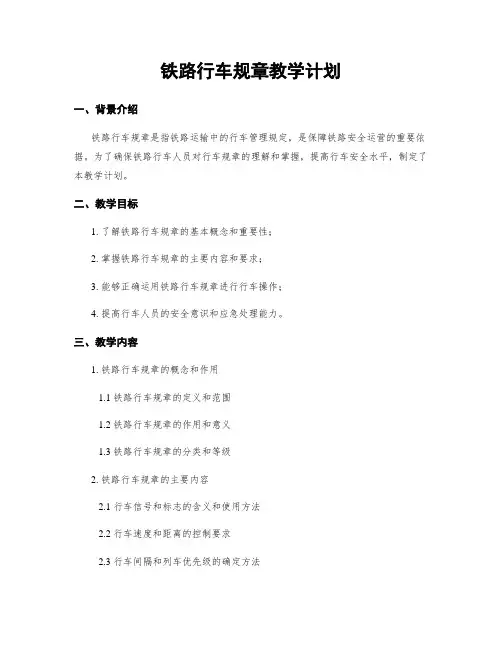 铁路行车规章教学计划

一、背景介绍

铁路行车规章是指铁路运输中的行车管理规定，是保障铁路安全运营的重要依据。为了确保铁路行车人员对行车规章的理解和掌握，提高行车安全水平，制定了本教学计划。

二、教学目标

1. 了解铁路行车规章的基本概念和重要性；

2. 掌握铁路行车规章的主要内容和要求；

3. 能够正确运用铁路行车规章进行行车操作；

4. 提高行车人员的安全意识和应急处理能力。

三、教学内容

1. 铁路行车规章的概念和作用

1.1 铁路行车规章的定义和范围

1.2 铁路行车规章的作用和意义

1.3 铁路行车规章的分类和等级

2. 铁路行车规章的主要内容

2.1 行车信号和标志的含义和使用方法

2.2 行车速度和距离的控制要求

2.3 行车间隔和列车优先级的确定方法